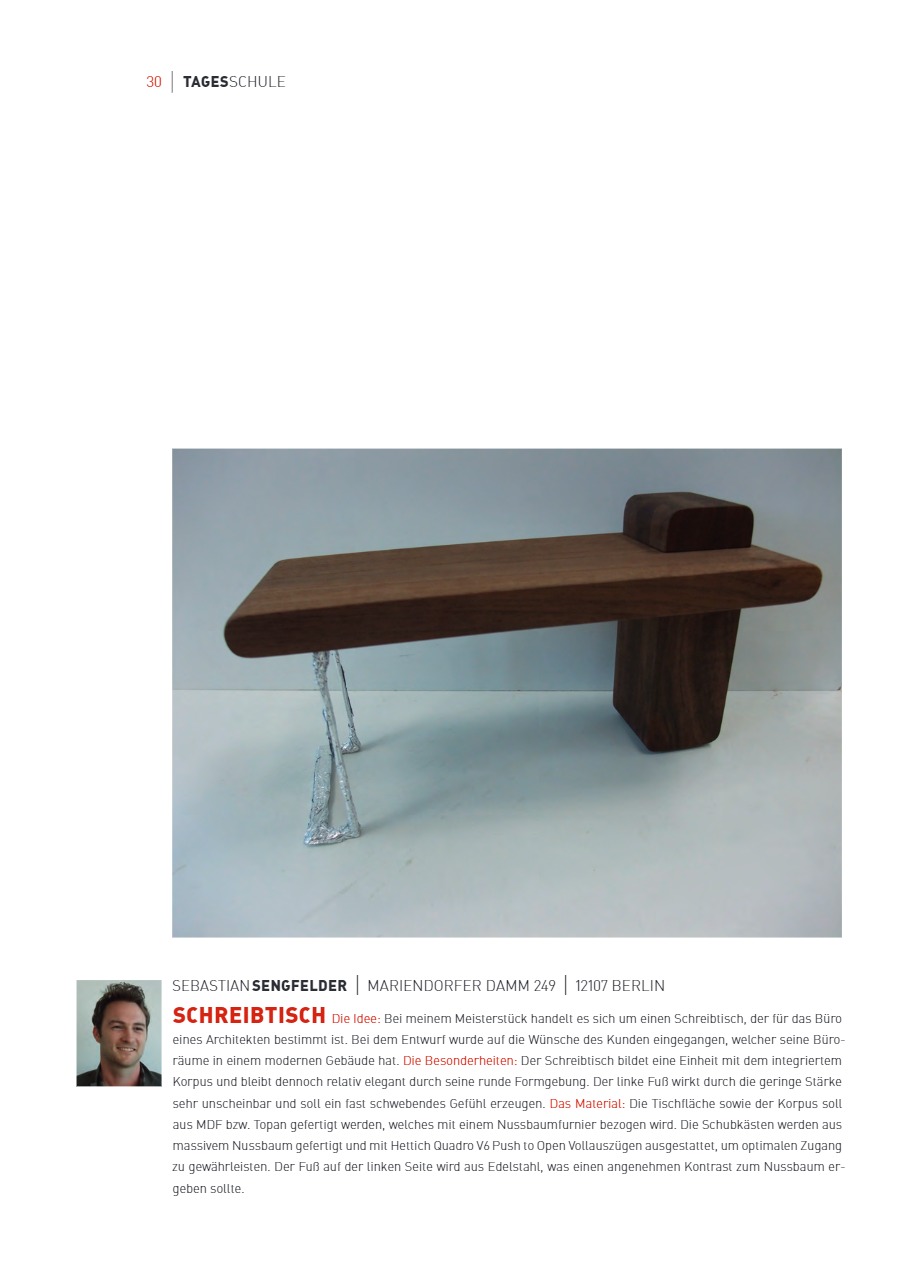 30 | TAGESSCHULE

SEBASTIAN SENGFELDER | MARIENDORFER DAMM 249 | 12107 BERLIN

SCHREIBTISCH Die Idee: Bei meinem Meisterstück handelt es sich um einen Schreibtisch, der für das Büro eines Architekten bestimmt ist. Bei dem Entwurf wurde auf die Wünsche des Kunden eingegangen, welcher seine Büroräume in einem modernen Gebäude hat. Die Besonderheiten: Der Schreibtisch bildet eine Einheit mit dem integriertem Korpus und bleibt dennoch relativ elegant durch seine runde Formgebung. Der linke Fuß wirkt durch die geringe Stärke sehr unscheinbar und soll ein fast schwebendes Gefühl erzeugen. Das Material: Die Tischfläche sowie der Korpus soll aus MDF bzw. Topan gefertigt werden, welches mit einem Nussbaumfurnier bezogen wird. Die Schubkästen werden aus massivem Nussbaum gefertigt und mit Hettich Quadro V6 Push to Open Vollauszügen ausgestattet, um optimalen Zugang zu gewährleisten. Der Fuß auf der linken Seite wird aus Edelstahl, was einen angenehmen Kontrast zum Nussbaum ergeben sollte.